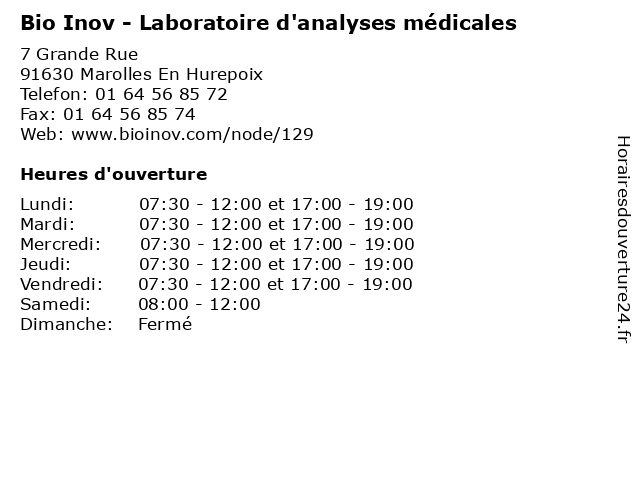 Bio Inov - Laboratoire d'analyses médicales

7 Grande Rue
91630 Marolles En Hurepoix
Telefon: 01 64 56 85 72
Fax: 01 64 56 85 74
Web: www.bioinov.com/node/129

Heures d'ouverture

| Lundi: | 07:30 - 12:00 et 17:00 - 19:00 |
|---|---|
| Mardi: | 07:30 - 12:00 et 17:00 - 19:00 |
| Mercredi: | 07:30 - 12:00 et 17:00 - 19:00 |
| Jeudi: | 07:30 - 12:00 et 17:00 - 19:00 |
| Vendredi: | 07:30 - 12:00 et 17:00 - 19:00 |
| Samedi: | 08:00 - 12:00 |
| Dimanche: | Fermé |

Horairesdouverture24.fr